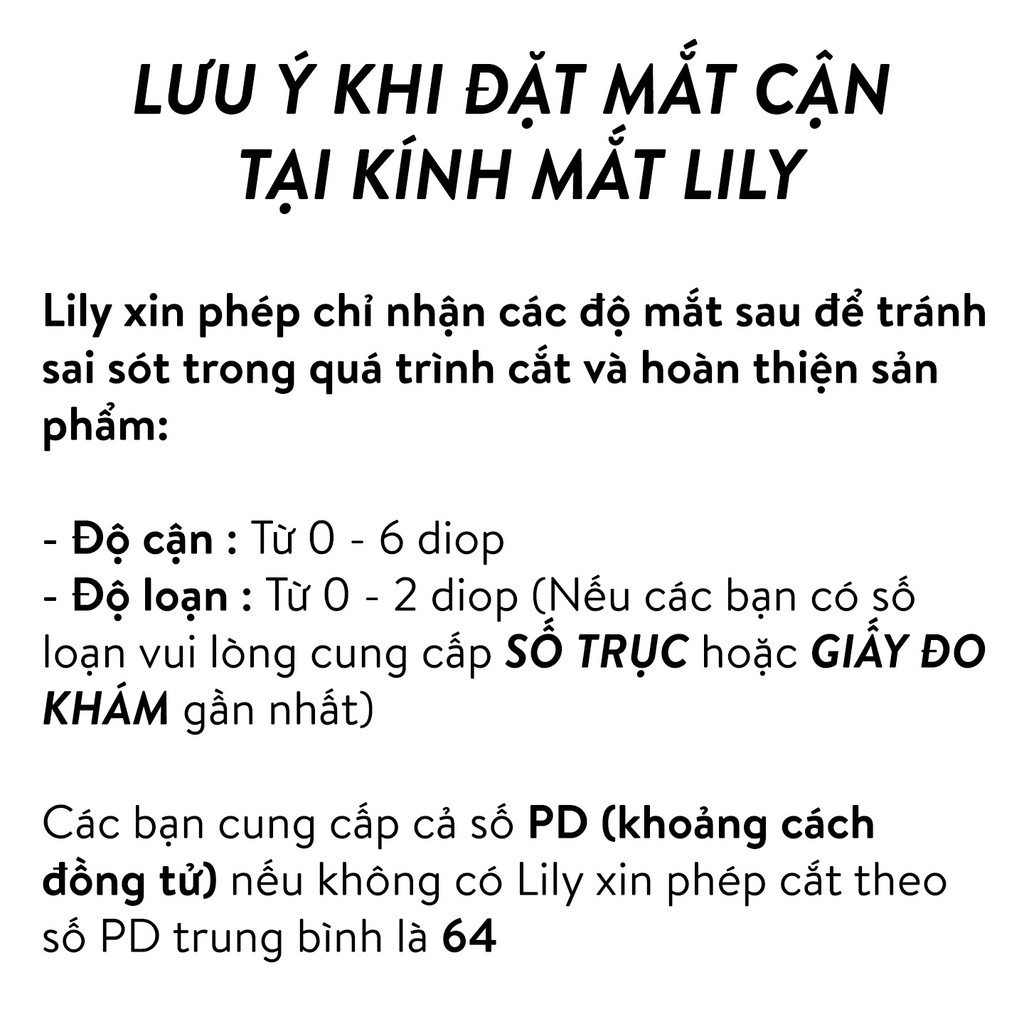 LƯU Ý KHI ĐẶT MẮT CẬN
TẠI KÍNH MẮT LILY

Lily xin phép chỉ nhận các độ mắt sau để tránh sai sót trong quá trình cắt và hoàn thiện sản phẩm:

- Độ cận : Từ 0 - 6 diop
- Độ loạn : Từ 0 - 2 diop (Nếu các bạn có số loạn vui lòng cung cấp SỐ TRỤC hoặc GIẤY ĐO KHÁM gần nhất)

Các bạn cung cấp cả số PD (khoảng cách đồng tử) nếu không có Lily xin phép cắt theo số PD trung bình là 64